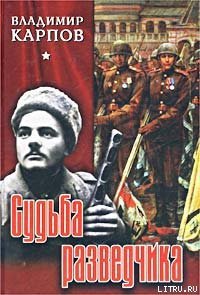 ВЛАДИМИР КАРПОВ

Судьба разведчика

LITRU.RU